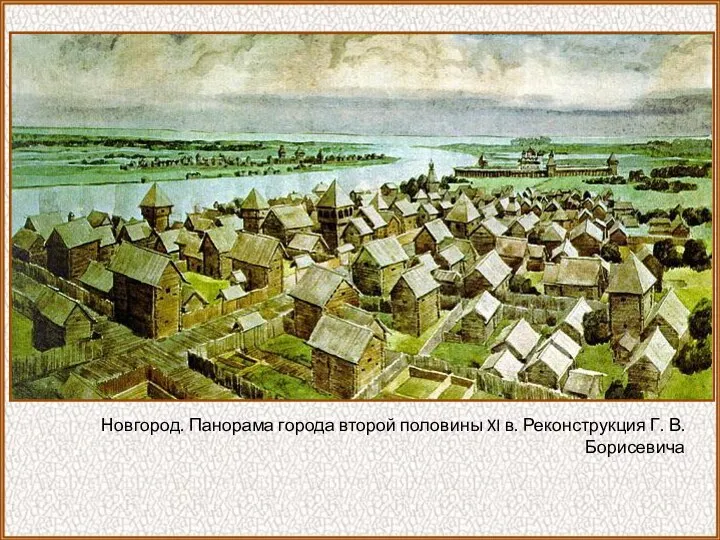 Новгород. Панорама города второй половины XI в. Реконструкция Г. В. Борисевича